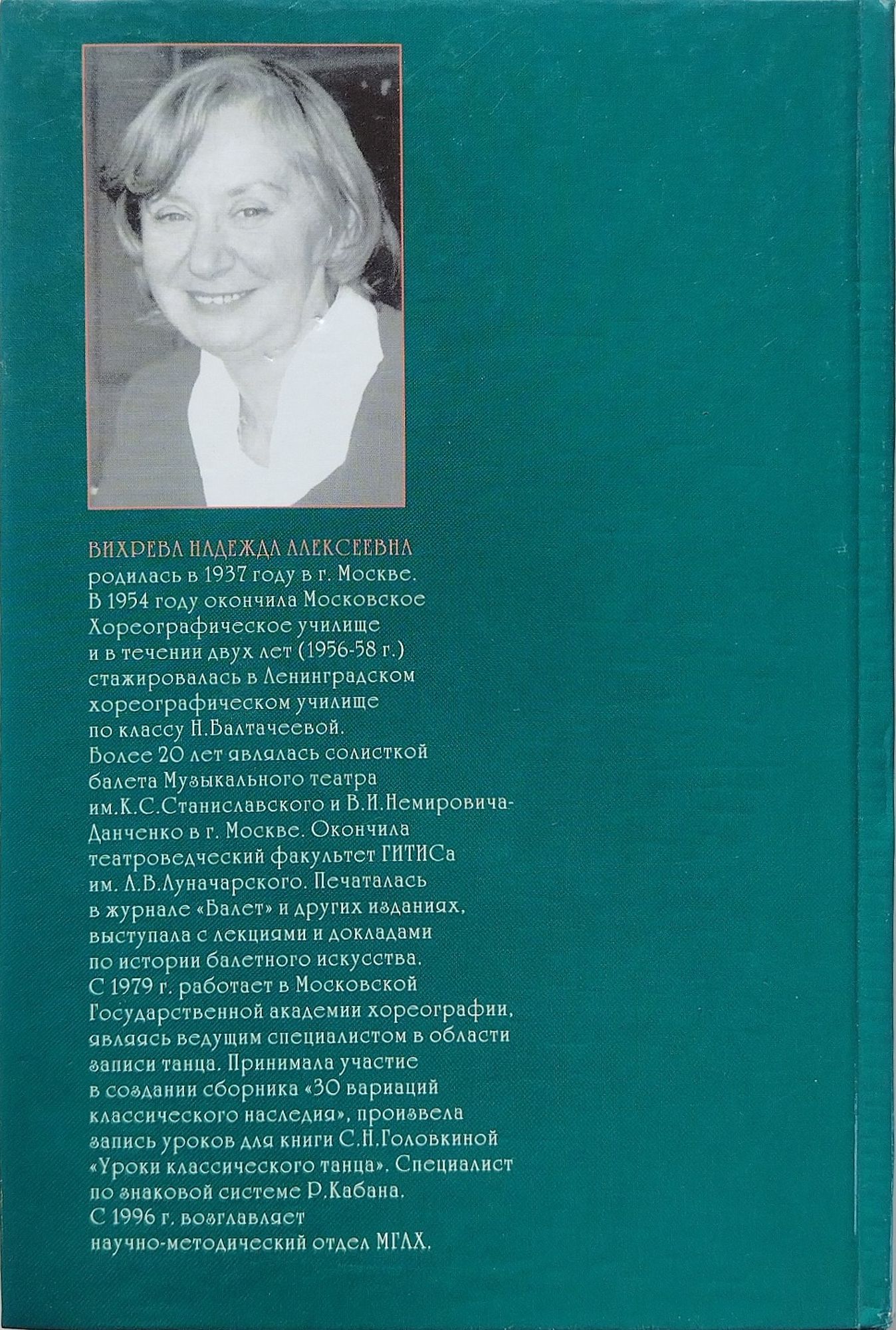 ВИХРЕВА НАДЕЖДА АЛЕКСЕЕВНА
родилась в 1937 году в г. Москве. В 1954 году окончила Московское Хореографическое училище и в течении двух лет (1956-58 г.) стажировалась в Ленинградском хореографическом училище по классу Н.Балтачеевой. Более 20 лет являлась солисткой балета Музыкального театра им.К.С.Станиславского и В.И.Немировича-Данченко в г. Москве. Окончила театроведческий факультет ГИТИСа им. А.В.Луначарского. Печаталась в журнале «Балет» и других изданиях, выступала с лекциями и докладами по истории балетного искусства. С 1979 г. работает в Московской Государственной академии хореографии, являясь ведущим специалистом в области записи танца. Принимала участие в создании сборника «30 вариаций классического наследия», произвела запись уроков для книги С.Н.Головкиной «Уроки классического танца». Специалист по знаковой системе Р.Кабана. С 1996 г. возглавляет научно-методический отдел МГАХ.